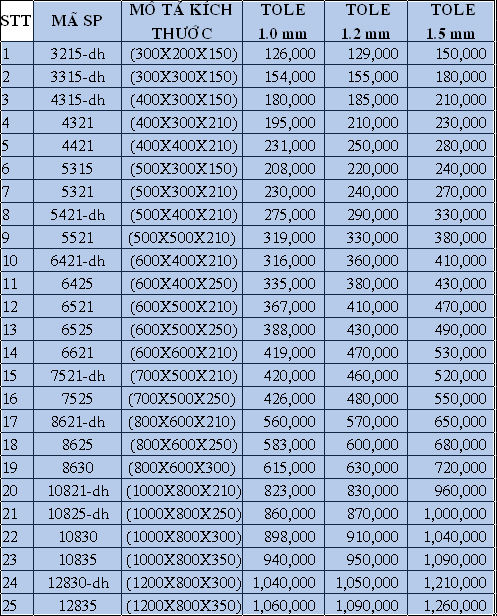 | STT | MÃ SP | MÔ TẢ KÍCH THƯỚC | TOLE 1.0 mm | TOLE 1.2 mm | TOLE 1.5 mm |
|---|---|---|---|---|---|
| 1 | 3215-dh | (300X200X150) | 126,000 | 129,000 | 150,000 |
| 2 | 3315-dh | (300X300X150) | 154,000 | 155,000 | 180,000 |
| 3 | 4315-dh | (400X300X150) | 180,000 | 185,000 | 210,000 |
| 4 | 4321 | (400X300X210) | 195,000 | 210,000 | 230,000 |
| 5 | 4421 | (400X400X210) | 231,000 | 250,000 | 280,000 |
| 6 | 5315 | (500X300X150) | 208,000 | 220,000 | 240,000 |
| 7 | 5321 | (500X300X210) | 230,000 | 240,000 | 270,000 |
| 8 | 5421-dh | (500X400X210) | 275,000 | 290,000 | 330,000 |
| 9 | 5521 | (500X500X210) | 319,000 | 330,000 | 380,000 |
| 10 | 6421-dh | (600X400X210) | 316,000 | 360,000 | 410,000 |
| 11 | 6425 | (600X400X250) | 335,000 | 380,000 | 430,000 |
| 12 | 6521 | (600X500X210) | 367,000 | 410,000 | 470,000 |
| 13 | 6525 | (600X500X250) | 388,000 | 430,000 | 490,000 |
| 14 | 6621 | (600X600X210) | 419,000 | 470,000 | 530,000 |
| 15 | 7521-dh | (700X500X210) | 420,000 | 460,000 | 520,000 |
| 16 | 7525 | (700X500X250) | 426,000 | 480,000 | 550,000 |
| 17 | 8621-dh | (800X600X210) | 560,000 | 570,000 | 650,000 |
| 18 | 8625 | (800X600X250) | 583,000 | 600,000 | 680,000 |
| 19 | 8630 | (800X600X300) | 615,000 | 630,000 | 720,000 |
| 20 | 10821-dh | (1000X800X210) | 823,000 | 830,000 | 960,000 |
| 21 | 10825-dh | (1000X800X250) | 860,000 | 870,000 | 1,000,000 |
| 22 | 10830 | (1000X800X300) | 898,000 | 910,000 | 1,040,000 |
| 23 | 10835 | (1000X800X350) | 940,000 | 950,000 | 1,090,000 |
| 24 | 12830-dh | (1200X800X300) | 1,040,000 | 1,050,000 | 1,210,000 |
| 25 | 12835 | (1200X800X350) | 1,060,000 | 1,090,000 | 1,260,000 |